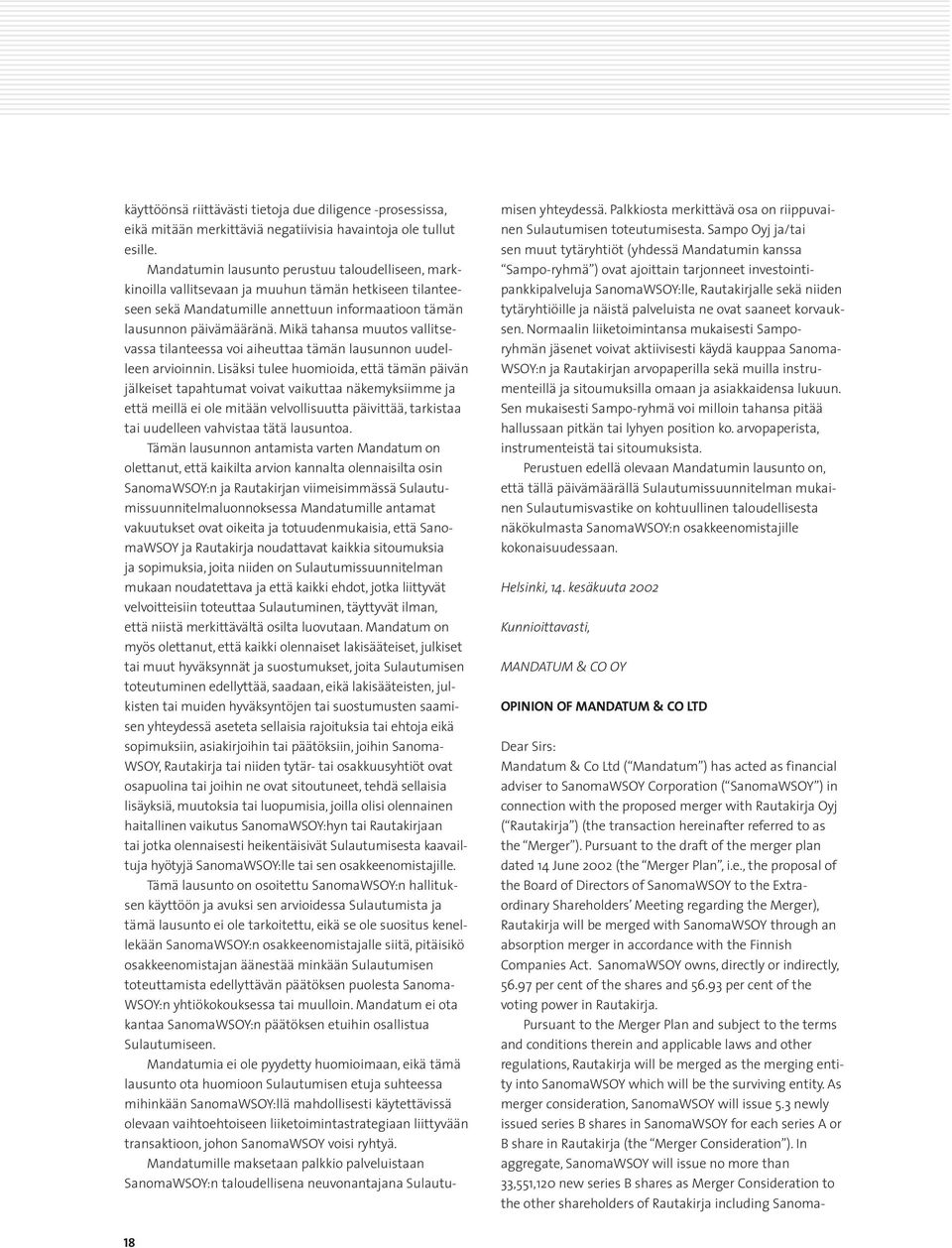 käyttöönsä riittävästi tietoja due diligence -prosessissa, eikä mitään merkittäviä negatiivisia havaintoja ole tullut esille.

Mandatumin lausunto perustuu taloudelliseen, markkinoilla vallitsevaan ja muuhun tämän hetkiseen tilanteeseen sekä Mandatumille annettuun informaatioon tämän lausunnon päivämääränä. Mikä tahansa muutos vallitsevassa tilanteessa voi aiheuttaa tämän lausunnon uudelleen arvioinnin. Lisäksi tulee huomioida, että tämän päivän jälkeiset tapahtumat voivat vaikuttaa näkemyksiimme ja että meillä ei ole mitään velvollisuutta päivittää, tarkistaa tai uudelleen vahvistaa tätä lausuntoa.

Tämän lausunnon antamista varten Mandatum on olettanut, että kaikilta arvion kannalta olennaisilta osin SanomaWSOY:n ja Rautakirjan viimeisimmässä Sulautumissuunnitelmaluonnoksessa Mandatumille antamat vakuutukset ovat oikeita ja totuudenmukaisia, että SanomaWSOY ja Rautakirja noudattavat kaikkia sitoumuksia ja sopimuksia, joita niiden on Sulautumissuunnitelman mukaan noudatettava ja että kaikki ehdot, jotka liittyvät velvoitteisiin toteuttaa Sulautuminen, täyttyvät ilman, että niistä merkittävältä osilta luovutaan. Mandatum on myös olettanut, että kaikki olennaiset lakisääteiset, julkiset tai muut hyväksynnät ja suostumukset, joita Sulautumisen toteutuminen edellyttää, saadaan, eikä lakisääteisten, julkisten tai muiden hyväksyntöjen tai suostumusten saamisen yhteydessä aseteta sellaisia rajoituksia tai ehtoja eikä sopimuksiin, asiakirjoihin tai päätöksiin, joihin SanomaWSOY, Rautakirja tai niiden tytär- tai osakkuusyhtiöt ovat osapuolina tai joihin ne ovat sitoutuneet, tehdä sellaisia lisäyksiä, muutoksia tai luopumisia, joilla olisi olennainen haitallinen vaikutus SanomaWSOY:hyn tai Rautakirjaan tai jotka olennaisesti heikentäisivät Sulautumisesta kaavailtuja hyötyjä SanomaWSOY:lle tai sen osakkeenomistajille.

Tämä lausunto on osoitettu SanomaWSOY:n hallituksen käyttöön ja avuksi sen arvioidessa Sulautumista ja tämä lausunto ei ole tarkoitettu, eikä se ole suositus kenellekään SanomaWSOY:n osakkeenomistajalle siitä, pitäisikö osakkeenomistajan äänestää minkään Sulautumisen toteuttamista edellyttävän päätöksen puolesta SanomaWSOY:n yhtiökokouksessa tai muulloin. Mandatum ei ota kantaa SanomaWSOY:n päätöksen etuihin osallistua Sulautumiseen.

Mandatumia ei ole pyydetty huomioimaan, eikä tämä lausunto ota huomioon Sulautumisen etuja suhteessa mihinkään SanomaWSOY:llä mahdollisesti käytettävissä olevaan vaihtoehtoiseen liiketoimintastrategiaan liittyvään transaktioon, johon SanomaWSOY voisi ryhtyä.

Mandatumille maksetaan palkkio palveluistaan SanomaWSOY:n taloudellisena neuvonantajana Sulautumisen yhteydessä. Palkkiosta merkittävä osa on riippuvainen Sulautumisen toteutumisesta. Sampo Oyj ja/tai sen muut tytäryhtiöt (yhdessä Mandatumin kanssa "Sampo-ryhmä") ovat ajoittain tarjonneet investointipankkipalveluja SanomaWSOY:lle, Rautakirjalle sekä niiden tytäryhtiöille ja näistä palveluista ne ovat saaneet korvauksen. Normaalin liiketoimintansa mukaisesti Sampo-ryhmän jäsenet voivat aktiivisesti käydä kauppaa SanomaWSOY:n ja Rautakirjan arvopaperilla sekä muilla instrumenteillä ja sitoumuksilla omaan ja asiakkaidensa lukuun. Sen mukaisesti Sampo-ryhmä voi milloin tahansa pitää hallussaan pitkän tai lyhyen position ko. arvopaperista, instrumenteistä tai sitoumuksista.

Perustuen edellä olevaan Mandatumin lausunto on, että tällä päivämäärällä Sulautumissuunnitelman mukainen Sulautumisvastike on kohtuullinen taloudellisesta näkökulmasta SanomaWSOY:n osakkeenomistajille kokonaisuudessaan.

Helsinki, 14. kesäkuuta 2002

Kunnioittavasti,

MANDATUM & CO OY

OPINION OF MANDATUM & CO LTD

Dear Sirs:
Mandatum & Co Ltd ("Mandatum") has acted as financial adviser to SanomaWSOY Corporation ("SanomaWSOY") in connection with the proposed merger with Rautakirja Oyj ("Rautakirja") (the transaction hereinafter referred to as the "Merger"). Pursuant to the draft of the merger plan dated 14 June 2002 (the "Merger Plan", i.e., the proposal of the Board of Directors of SanomaWSOY to the Extraordinary Shareholders' Meeting regarding the Merger), Rautakirja will be merged with SanomaWSOY through an absorption merger in accordance with the Finnish Companies Act. SanomaWSOY owns, directly or indirectly, 56.97 per cent of the shares and 56.93 per cent of the voting power in Rautakirja.

Pursuant to the Merger Plan and subject to the terms and conditions therein and applicable laws and other regulations, Rautakirja will be merged as the merging entity into SanomaWSOY which will be the surviving entity. As merger consideration, SanomaWSOY will issue 5.3 newly issued series B shares in SanomaWSOY for each series A or B share in Rautakirja (the "Merger Consideration"). In aggregate, SanomaWSOY will issue no more than 33,551,120 new series B shares as Merger Consideration to the other shareholders of Rautakirja including Sanoma-

18